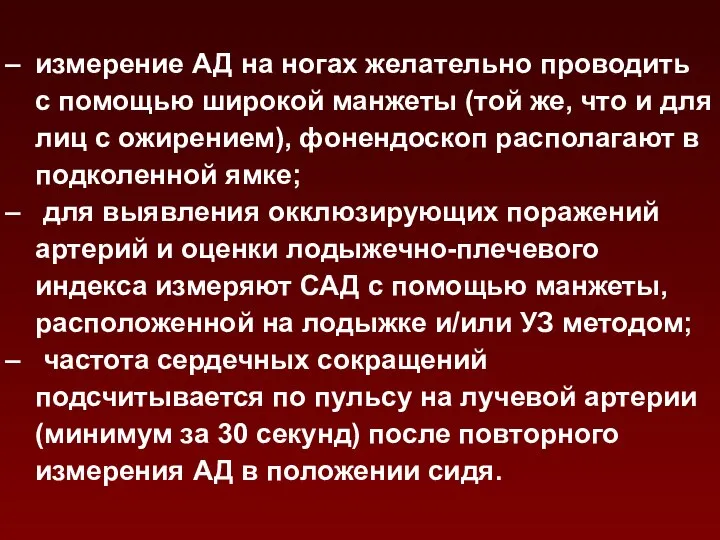 – измерение АД на ногах желательно проводить с помощью широкой манжеты (той же, что и для лиц с ожирением), фонендоскоп располагают в подколенной ямке;

– для выявления окклюзирующих поражений артерий и оценки лодыжечно-плечевого индекса измеряют САД с помощью манжеты, расположенной на лодыжке и/или УЗ методом;

– частота сердечных сокращений подсчитывается по пульсу на лучевой артерии (минимум за 30 секунд) после повторного измерения АД в положении сидя.